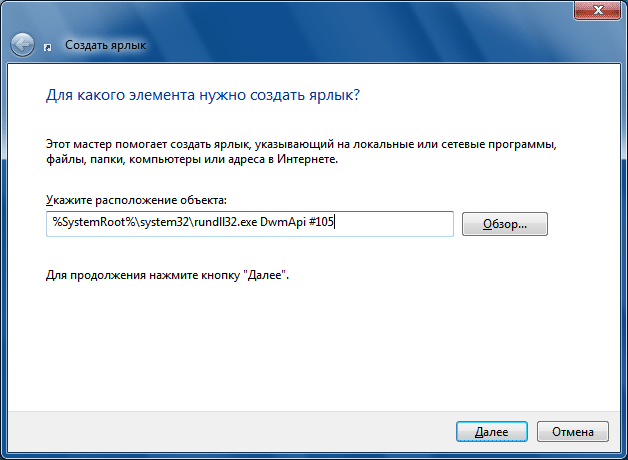 Создать ярлык

Для какого элемента нужно создать ярлык?

Этот мастер помогает создать ярлык, указывающий на локальные или сетевые программы, файлы, папки, компьютеры или адреса в Интернете.

Укажите расположение объекта:

%SystemRoot%\system32\rundll32.exe DwmApi #105

Обзор...

Для продолжения нажмите кнопку "Далее".

Далее

Отмена